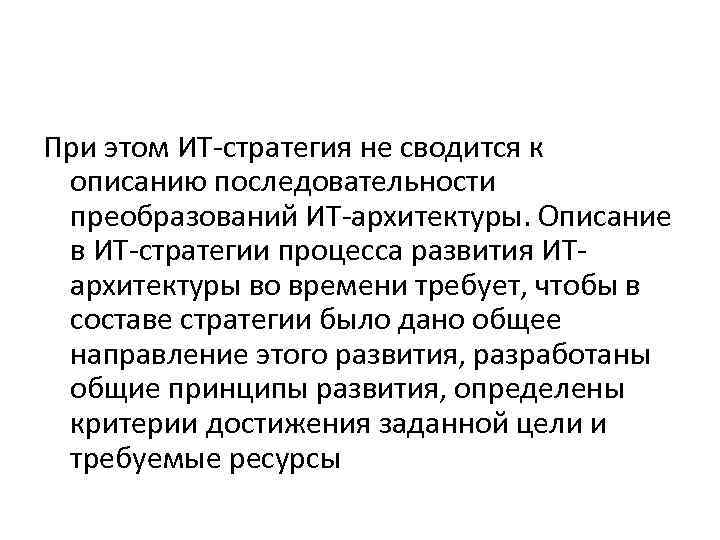 При этом ИТ-стратегия не сводится к описанию последовательности преобразований ИТ-архитектуры. Описание в ИТ-стратегии процесса развития ИТ-архитектуры во времени требует, чтобы в составе стратегии было дано общее направление этого развития, разработаны общие принципы развития, определены критерии достижения заданной цели и требуемые ресурсы